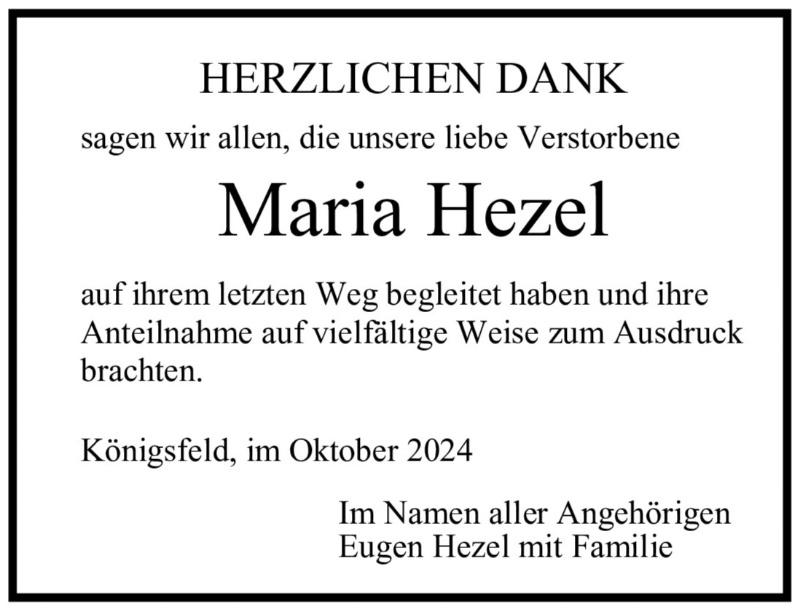 HERZLICHEN DANK

sagen wir allen, die unsere liebe Verstorbene

Maria Hezel

auf ihrem letzten Weg begleitet haben und ihre Anteilnahme auf vielfältige Weise zum Ausdruck brachten.

Königsfeld, im Oktober 2024

Im Namen aller Angehörigen
Eugen Hezel mit Familie